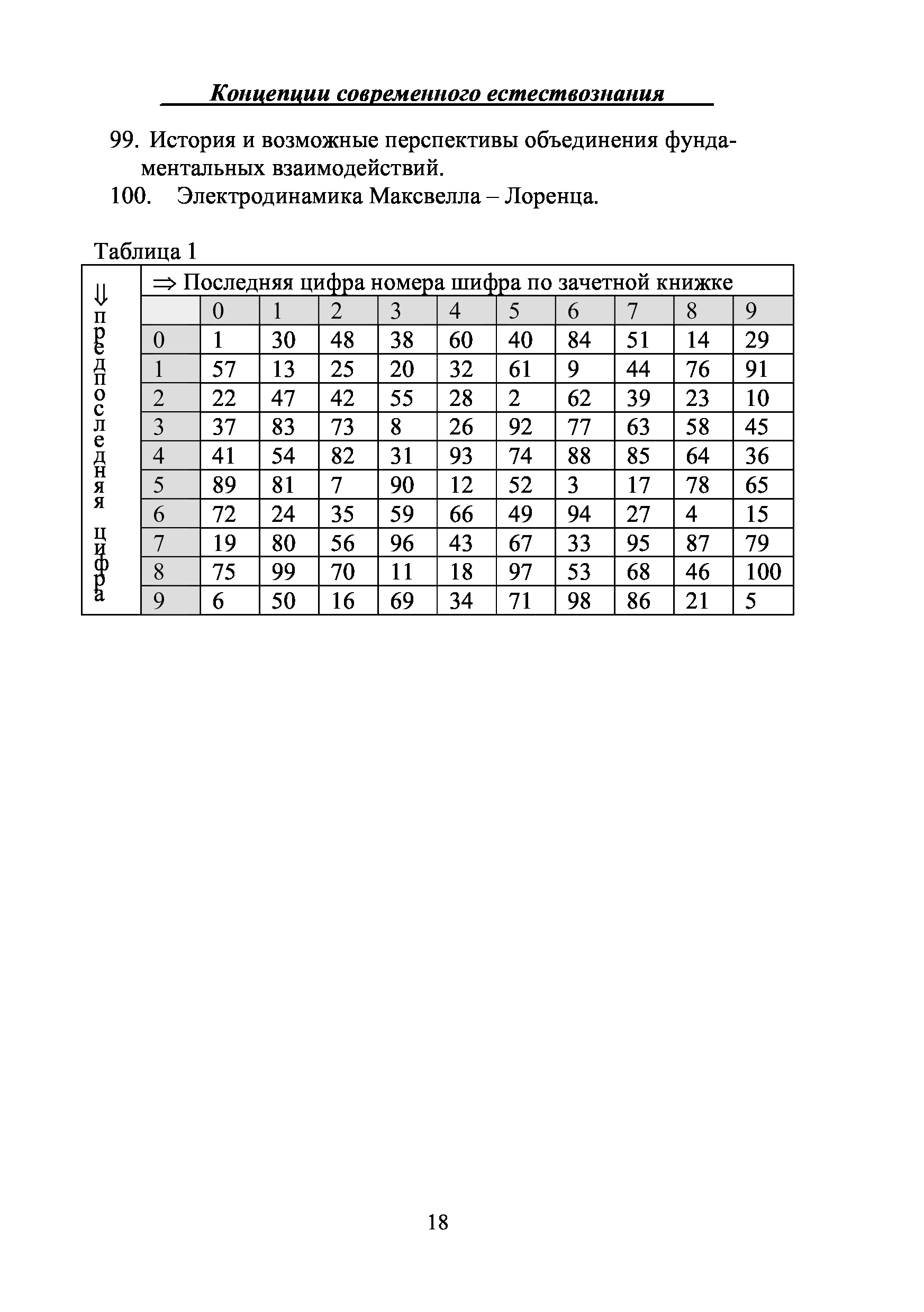 Концепции современного естествознания

99. История и возможные перспективы объединения фундаментальных взаимодействий.

100. Электродинамика Максвелла – Лоренца.

Таблица 1

| ⇓ предпоследняя цифра | ⇒ Последняя цифра номера шифра по зачетной книжке | | | | | | | | | | |
|---|---|---|---|---|---|---|---|---|---|---|---|
| | | 0 | 1 | 2 | 3 | 4 | 5 | 6 | 7 | 8 | 9 |
| | 0 | 1 | 30 | 48 | 38 | 60 | 40 | 84 | 51 | 14 | 29 |
| | 1 | 57 | 13 | 25 | 20 | 32 | 61 | 9 | 44 | 76 | 91 |
| | 2 | 22 | 47 | 42 | 55 | 28 | 2 | 62 | 39 | 23 | 10 |
| | 3 | 37 | 83 | 73 | 8 | 26 | 92 | 77 | 63 | 58 | 45 |
| | 4 | 41 | 54 | 82 | 31 | 93 | 74 | 88 | 85 | 64 | 36 |
| | 5 | 89 | 81 | 7 | 90 | 12 | 52 | 3 | 17 | 78 | 65 |
| | 6 | 72 | 24 | 35 | 59 | 66 | 49 | 94 | 27 | 4 | 15 |
| | 7 | 19 | 80 | 56 | 96 | 43 | 67 | 33 | 95 | 87 | 79 |
| | 8 | 75 | 99 | 70 | 11 | 18 | 97 | 53 | 68 | 46 | 100 |
| | 9 | 6 | 50 | 16 | 69 | 34 | 71 | 98 | 86 | 21 | 5 |

18